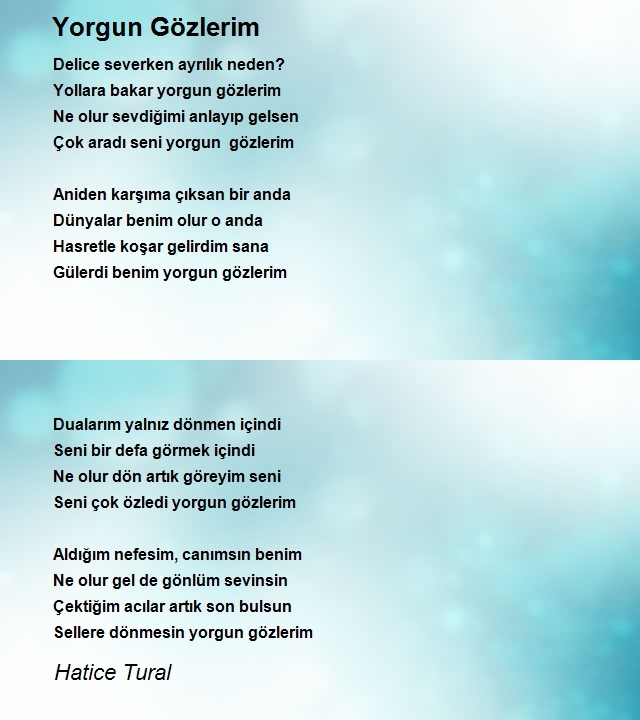 Yorgun Gözlerim

Delice severken ayrılık neden?
Yollara bakar yorgun gözlerim
Ne olur sevdiğimi anlayıp gelsen
Çok aradı seni yorgun gözlerim

Aniden karşıma çıksan bir anda
Dünyalar benim olur o anda
Hasretle koşar gelirdim sana
Gülerdi benim yorgun gözlerim

Dualarım yalnız dönmen içindi
Seni bir defa görmek içindi
Ne olur dön artık göreyim seni
Seni çok özledi yorgun gözlerim

Aldığım nefesim, canımsın benim
Ne olur gel de gönlüm sevinsin
Çektiğim acılar artık son bulsun
Sellere dönmesin yorgun gözlerim

Hatice Tural